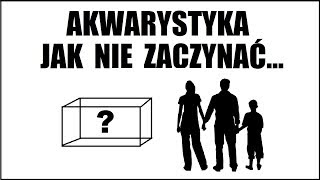 AKWARYSTYKA
JAK NIE ZACZYNAĆ...

?